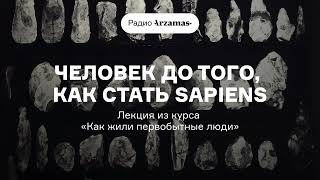 Радио Arzamas

ЧЕЛОВЕК ДО ТОГО, КАК СТАТЬ SAPIENS

Лекция из курса «Как жили первобытные люди»